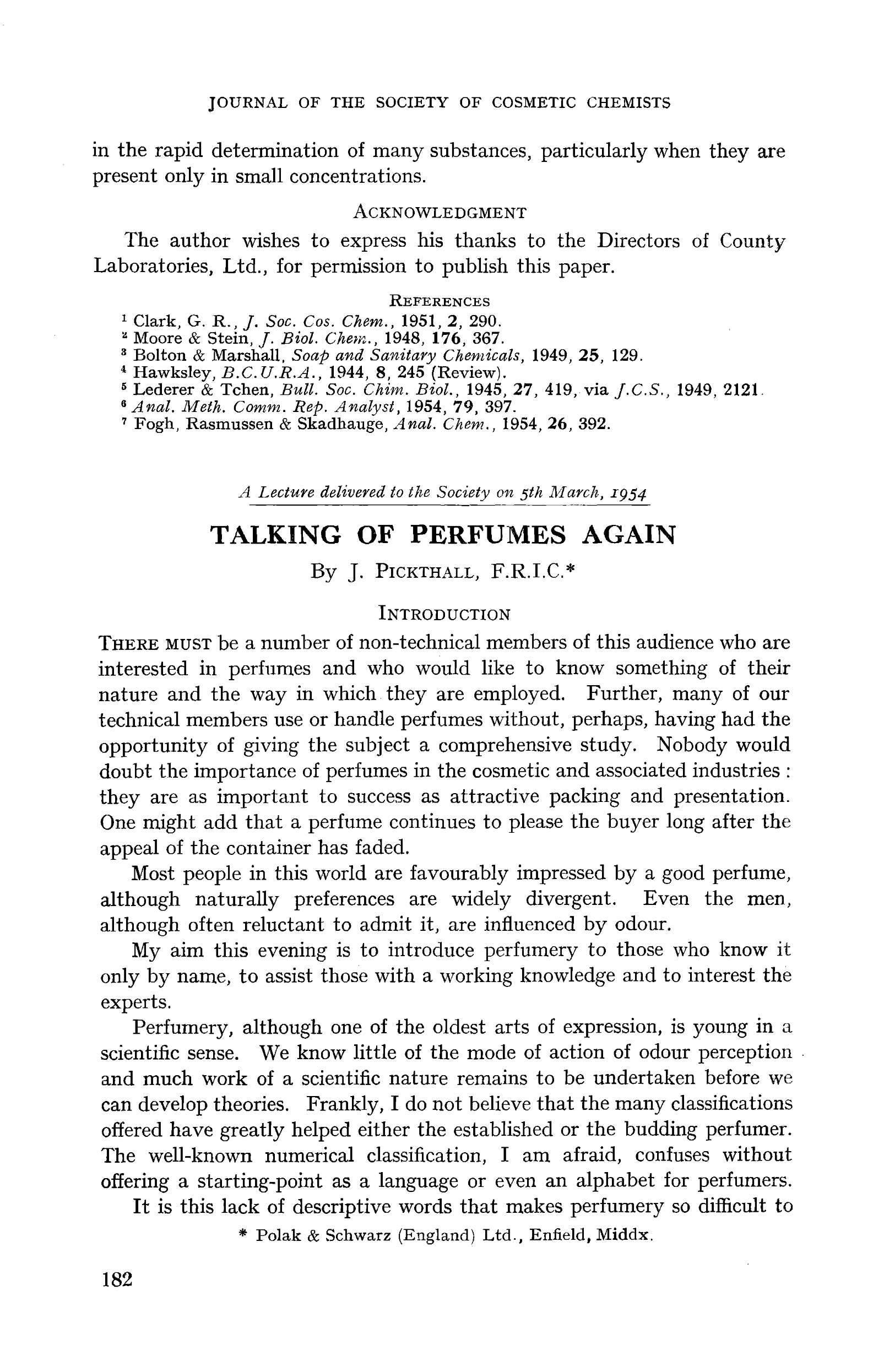 JOURNAL OF THE SOCIETY OF COSMETIC CHEMISTS

in the rapid determination of many substances, particularly when they are present only in small concentrations.

ACKNOWLEDGMENT

The author wishes to express his thanks to the Directors of County Laboratories, Ltd., for permission to publish this paper.

REFERENCES

$^1$ Clark, G. R., J. Soc. Cos. Chem., 1951, 2, 290.
$^2$ Moore & Stein, J. Biol. Chem., 1948, 176, 367.
$^3$ Bolton & Marshall, Soap and Sanitary Chemicals, 1949, 25, 129.
$^4$ Hawksley, B.C.U.R.A., 1944, 8, 245 (Review).
$^5$ Lederer & Tchen, Bull. Soc. Chim. Biol., 1945, 27, 419, via J.C.S., 1949, 2121.
$^6$ Anal. Meth. Comm. Rep. Analyst, 1954, 79, 397.
$^7$ Fogh, Rasmussen & Skadhauge, Anal. Chem., 1954, 26, 392.

A Lecture delivered to the Society on 5th March, 1954

TALKING OF PERFUMES AGAIN

By J. PICKTHALL, F.R.I.C.*

INTRODUCTION

THERE MUST be a number of non-technical members of this audience who are interested in perfumes and who would like to know something of their nature and the way in which they are employed. Further, many of our technical members use or handle perfumes without, perhaps, having had the opportunity of giving the subject a comprehensive study. Nobody would doubt the importance of perfumes in the cosmetic and associated industries : they are as important to success as attractive packing and presentation. One might add that a perfume continues to please the buyer long after the appeal of the container has faded.

Most people in this world are favourably impressed by a good perfume, although naturally preferences are widely divergent. Even the men, although often reluctant to admit it, are influenced by odour.

My aim this evening is to introduce perfumery to those who know it only by name, to assist those with a working knowledge and to interest the experts.

Perfumery, although one of the oldest arts of expression, is young in a scientific sense. We know little of the mode of action of odour perception and much work of a scientific nature remains to be undertaken before we can develop theories. Frankly, I do not believe that the many classifications offered have greatly helped either the established or the budding perfumer. The well-known numerical classification, I am afraid, confuses without offering a starting-point as a language or even an alphabet for perfumers.

It is this lack of descriptive words that makes perfumery so difficult to

* Polak & Schwarz (England) Ltd., Enfield, Middx.

182